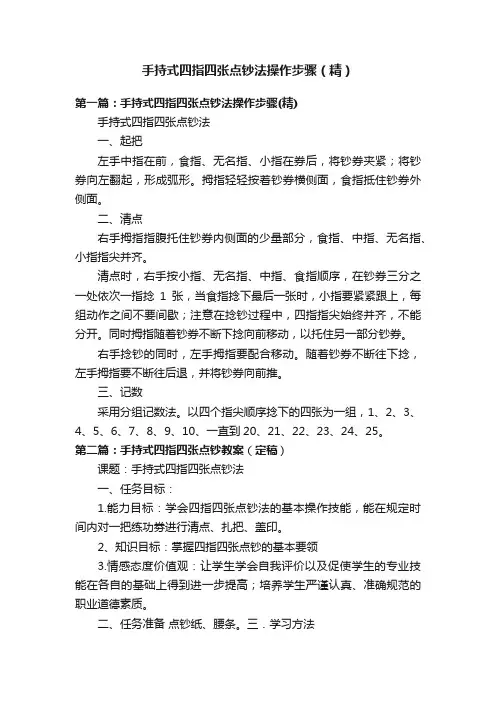 手持式四指四张点钞法操作步骤（精）

第一篇：手持式四指四张点钞法操作步骤(精)

手持式四指四张点钞法

一、起把

左手中指在前，食指、无名指、小指在券后，将钞券夹紧；将钞券向左翻起，形成弧形。拇指轻轻按着钞券横侧面，食指抵住钞券外侧面。

二、清点

右手拇指指腹托住钞券内侧面的少量部分，食指、中指、无名指、小指指尖并齐。

清点时，右手按小指、无名指、中指、食指顺序，在钞券三分之一处依次一指捻 1 张，当食指捻下最后一张时，小指要紧紧跟上，每组动作之间不要间歇；注意在捻钞过程中，四指指尖始终并齐，不能分开。同时拇指随着钞券不断下捻向前移动，以托住另一部分钞券。

右手捻钞的同时，左手拇指要配合移动。随着钞券不断往下捻，左手拇指要不断往后退，并将钞券向前推。

三、记数

采用分组记数法。以四个指尖顺序捻下的四张为一组，1、2、3、4、5、6、7、8、9、10、一直到 20、21、22、23、24、25。

第二篇：手持式四指四张点钞教案（定稿）

课题：手持式四指四张点钞法

一、任务目标：

1.能力目标：学会四指四张点钞法的基本操作技能，能在规定时间内对一把练功券进行清点、扎把、盖印。

2、知识目标：掌握四指四张点钞的基本要领

3.情感态度价值观：让学生学会自我评价以及促使学生的专业技能在各自的基础上得到进一步提高；培养学生严谨认真、准确规范的职业道德素质。

二、任务准备 点钞纸、腰条。三．学习方法